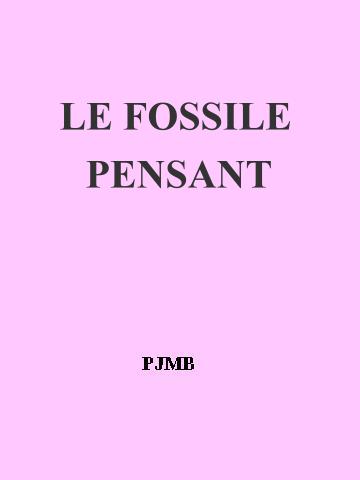 LE FOSSILE PENSANT

PJMB